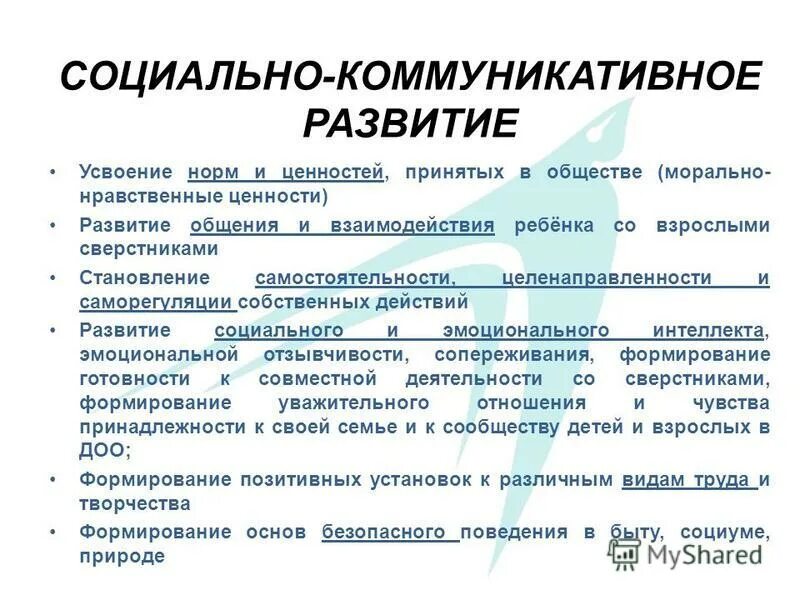 СОЦИАЛЬНО-КОММУНИКАТИВНОЕ РАЗВИТИЕ

• Усвоение норм и ценностей, принятых в обществе (морально-нравственные ценности)
• Развитие общения и взаимодействия ребёнка со взрослыми сверстниками
• Становление самостоятельности, целенаправленности и саморегуляции собственных действий
• Развитие социального и эмоционального интеллекта, эмоциональной отзывчивости, сопереживания, формирование готовности к совместной деятельности со сверстниками, формирование уважительного отношения и чувства принадлежности к своей семье и к сообществу детей и взрослых в ДОО;
• Формирование позитивных установок к различным видам труда и творчества
• Формирование основ безопасного поведения в быту, социуме, природе

MyShared